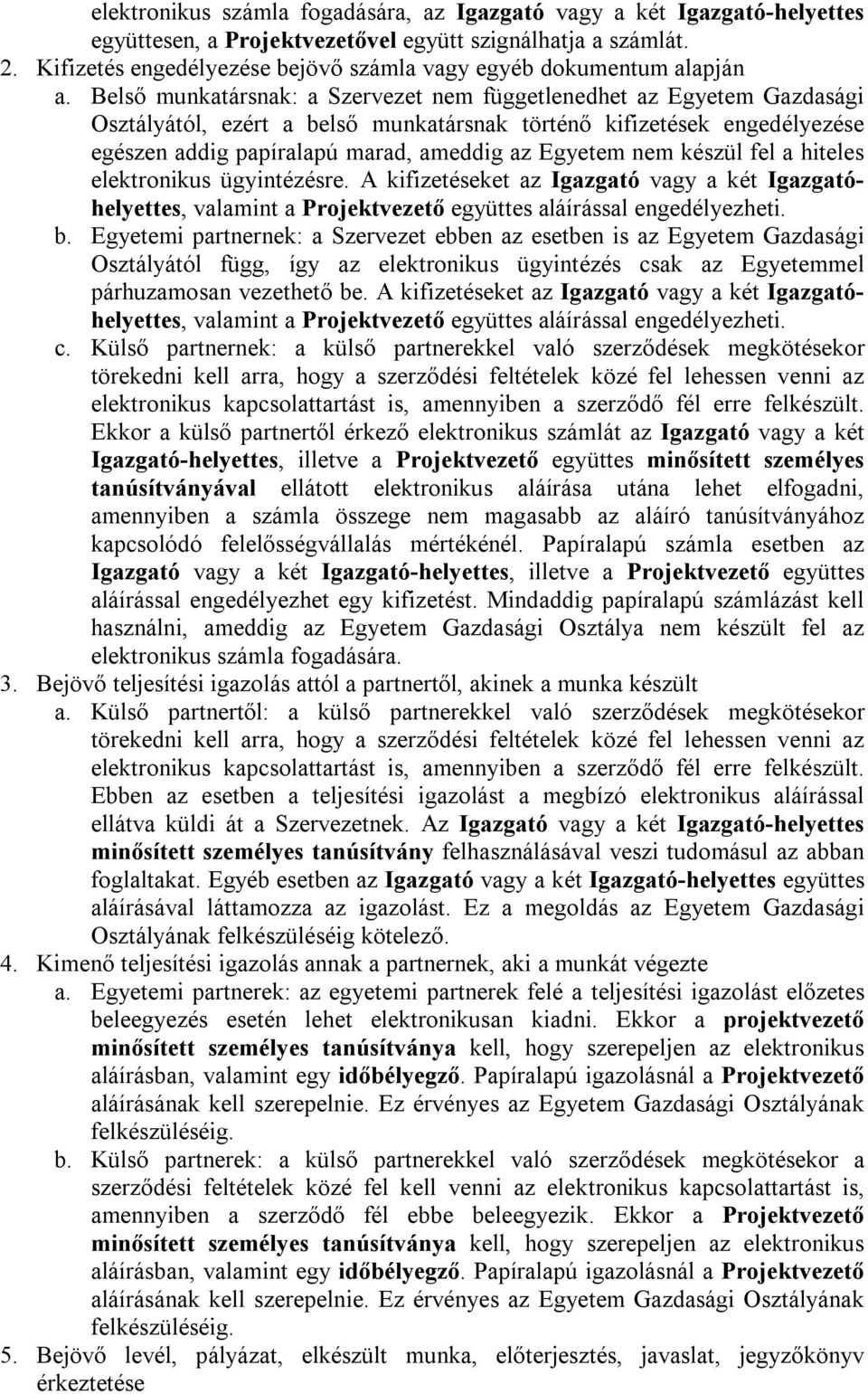 elektronikus számla fogadására, az Igazgató vagy a két Igazgató-helyettes együttesen, a Projektvezetővel együtt szignálhatja a számlát.

2. Kifizetés engedélyezése bejövő számla vagy egyéb dokumentum alapján

a. Belső munkatársnak: a Szervezet nem függetlenedhet az Egyetem Gazdasági Osztályától, ezért a belső munkatársnak történő kifizetések engedélyezése egészen addig papíralapú marad, ameddig az Egyetem nem készül fel a hiteles elektronikus ügyintézésre. A kifizetéseket az Igazgató vagy a két Igazgató-helyettes, valamint a Projektvezető együttes aláírással engedélyezheti.

b. Egyetemi partnernek: a Szervezet ebben az esetben is az Egyetem Gazdasági Osztályától függ, így az elektronikus ügyintézés csak az Egyetemmel párhuzamosan vezethető be. A kifizetéseket az Igazgató vagy a két Igazgató-helyettes, valamint a Projektvezető együttes aláírással engedélyezheti.

c. Külső partnernek: a külső partnerekkel való szerződések megkötésekor törekedni kell arra, hogy a szerződési feltételek közé fel lehessen venni az elektronikus kapcsolattartást is, amennyiben a szerződő fél erre felkészült. Ekkor a külső partnertől érkező elektronikus számlát az Igazgató vagy a két Igazgató-helyettes, illetve a Projektvezető együttes minősített személyes tanúsítványával ellátott elektronikus aláírása utána lehet elfogadni, amennyiben a számla összege nem magasabb az aláíró tanúsítványához kapcsolódó felelősségvállalás mértékénél. Papíralapú számla esetben az Igazgató vagy a két Igazgató-helyettes, illetve a Projektvezető együttes aláírással engedélyezhet egy kifizetést. Mindaddig papíralapú számlázást kell használni, ameddig az Egyetem Gazdasági Osztálya nem készült fel az elektronikus számla fogadására.

3. Bejövő teljesítési igazolás attól a partnertől, akinek a munka készült

a. Külső partnertől: a külső partnerekkel való szerződések megkötésekor törekedni kell arra, hogy a szerződési feltételek közé fel lehessen venni az elektronikus kapcsolattartást is, amennyiben a szerződő fél erre felkészült. Ebben az esetben a teljesítési igazolást a megbízó elektronikus aláírással ellátva küldi át a Szervezetnek. Az Igazgató vagy a két Igazgató-helyettes minősített személyes tanúsítvány felhasználásával veszi tudomásul az abban foglaltakat. Egyéb esetben az Igazgató vagy a két Igazgató-helyettes együttes aláírásával láttamozza az igazolást. Ez a megoldás az Egyetem Gazdasági Osztályának felkészüléséig kötelező.

4. Kimenő teljesítési igazolás annak a partnernek, aki a munkát végezte

a. Egyetemi partnerek: az egyetemi partnerek felé a teljesítési igazolást előzetes beleegyezés esetén lehet elektronikusan kiadni. Ekkor a projektvezető minősített személyes tanúsítványa kell, hogy szerepeljen az elektronikus aláírásban, valamint egy időbélyegző. Papíralapú igazolásnál a Projektvezető aláírásának kell szerepelnie. Ez érvényes az Egyetem Gazdasági Osztályának felkészüléséig.

b. Külső partnerek: a külső partnerekkel való szerződések megkötésekor a szerződési feltételek közé fel kell venni az elektronikus kapcsolattartást is, amennyiben a szerződő fél ebbe beleegyezik. Ekkor a Projektvezető minősített személyes tanúsítványa kell, hogy szerepeljen az elektronikus aláírásban, valamint egy időbélyegző. Papíralapú igazolásnál a Projektvezető aláírásának kell szerepelnie. Ez érvényes az Egyetem Gazdasági Osztályának felkészüléséig.

5. Bejövő levél, pályázat, elkészült munka, előterjesztés, javaslat, jegyzőkönyv érkeztetése